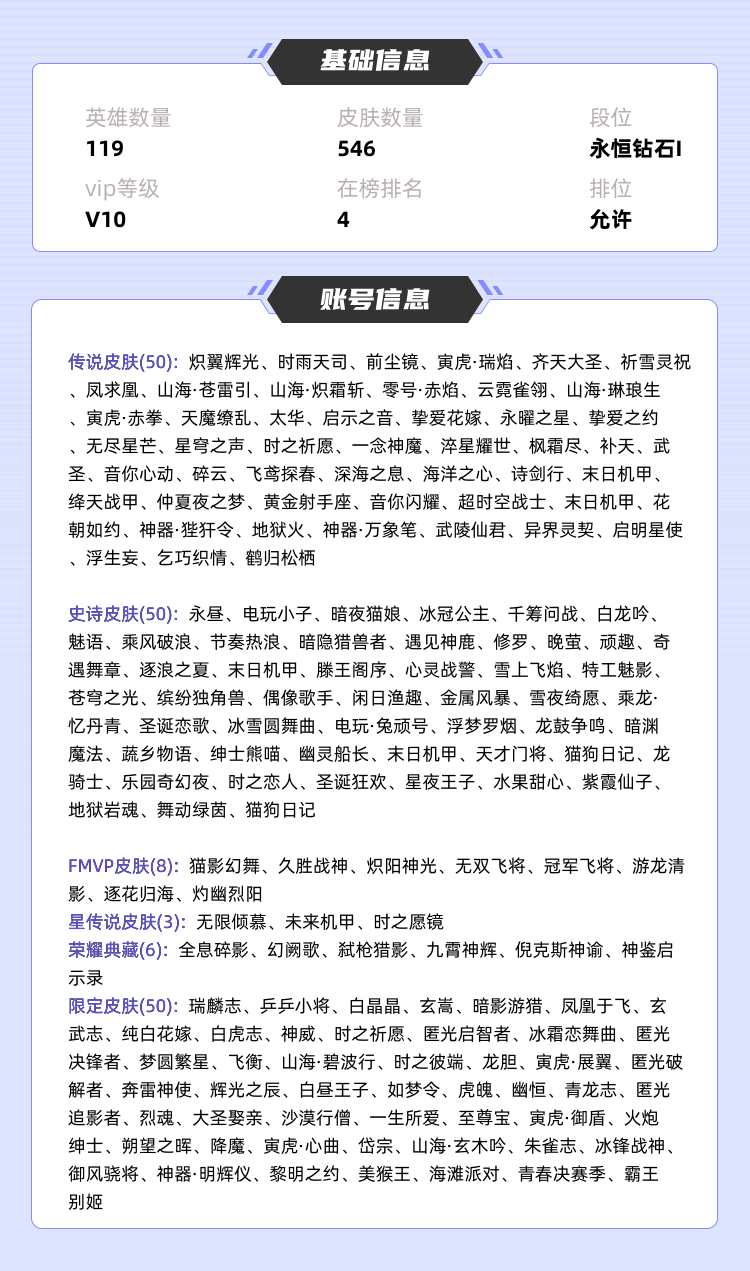 基础信息

英雄数量
119

皮肤数量
546

段位
永恒钻石I

vip等级
V10

在榜排名
4

排位
允许

账号信息

传说皮肤(50): 炽翼辉光、时雨天司、前尘镜、寅虎·瑞焰、齐天大圣、祈雪灵祝、凤求凰、山海·苍雷引、山海·炽霜斩、零号·赤焰、云霓雀翎、山海·琳琅生、寅虎·赤拳、天魔缭乱、太华、启示之音、挚爱花嫁、永曜之星、挚爱之约、无尽星芒、星穹之声、时之祈愿、一念神魔、淬星耀世、枫霜尽、补天、武圣、音你心动、碎云、飞鸢探春、深海之息、海洋之心、诗剑行、末日机甲、绛天战甲、仲夏夜之梦、黄金射手座、音你闪耀、超时空战士、末日机甲、花朝如约、神器·狴犴令、地狱火、神器·万象笔、武陵仙君、异界灵契、启明星使、浮生妄、乞巧织情、鹤归松栖

史诗皮肤(50): 永昼、电玩小子、暗夜猫娘、冰冠公主、千筹问战、白龙吟、魅语、乘风破浪、节奏热浪、暗隐猎兽者、遇见神鹿、修罗、晚萤、顽趣、奇遇舞章、逐浪之夏、末日机甲、滕王阁序、心灵战警、雪上飞焰、特工魅影、苍穹之光、缤纷独角兽、偶像歌手、闲日渔趣、金属风暴、雪夜绮愿、乘龙·忆丹青、圣诞恋歌、冰雪圆舞曲、电玩·兔顽号、浮梦罗烟、龙鼓争鸣、暗渊魔法、蔬乡物语、绅士熊喵、幽灵船长、末日机甲、天才门将、猫狗日记、龙骑士、乐园奇幻夜、时之恋人、圣诞狂欢、星夜王子、水果甜心、紫霞仙子、地狱岩魂、舞动绿茵、猫狗日记

FMVP皮肤(8): 猫影幻舞、久胜战神、炽阳神光、无双飞将、冠军飞将、游龙清影、逐花归海、灼幽烈阳
星传说皮肤(3): 无限倾慕、未来机甲、时之愿镜
荣耀典藏(6): 全息碎影、幻阙歌、弑枪猎影、九霄神辉、倪克斯神谕、神鉴启示录
限定皮肤(50): 瑞麟志、乒乒小将、白晶晶、玄嵩、暗影游猎、凤凰于飞、玄武志、纯白花嫁、白虎志、神威、时之祈愿、匿光启智者、冰霜恋舞曲、匿光决锋者、梦圆繁星、飞衡、山海·碧波行、时之彼端、龙胆、寅虎·展翼、匿光破解者、奔雷神使、辉光之辰、白昼王子、如梦令、虎魄、幽恒、青龙志、匿光追影者、烈魂、大圣娶亲、沙漠行僧、一生所爱、至尊宝、寅虎·御盾、火炮绅士、朔望之晖、降魔、寅虎·心曲、岱宗、山海·玄木吟、朱雀志、冰锋战神、御风骁将、神器·明辉仪、黎明之约、美猴王、海滩派对、青春决赛季、霸王别姬